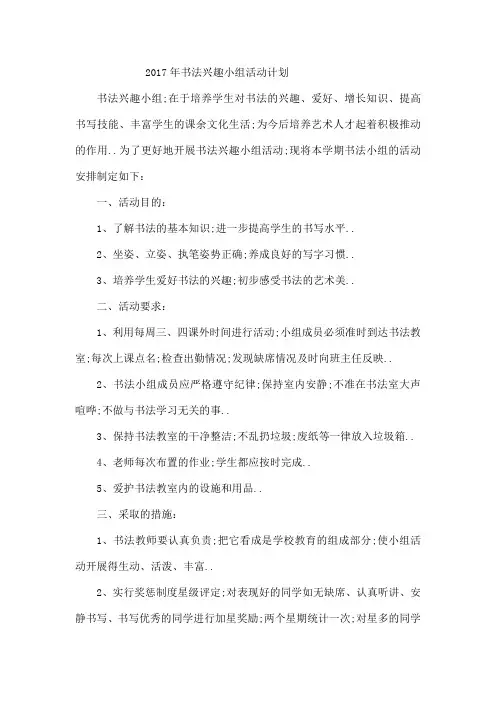 2017年书法兴趣小组活动计划

书法兴趣小组;在于培养学生对书法的兴趣、爱好、增长知识、提高书写技能、丰富学生的课余文化生活;为今后培养艺术人才起着积极推动的作用..为了更好地开展书法兴趣小组活动;现将本学期书法小组的活动安排制定如下:

一、活动目的:

1、了解书法的基本知识;进一步提高学生的书写水平..

2、坐姿、立姿、执笔姿势正确;养成良好的写字习惯..

3、培养学生爱好书法的兴趣;初步感受书法的艺术美..

二、活动要求:

1、利用每周三、四课外时间进行活动;小组成员必须准时到达书法教室;每次上课点名;检查出勤情况;发现缺席情况及时向班主任反映..

2、书法小组成员应严格遵守纪律;保持室内安静;不准在书法室大声喧哗;不做与书法学习无关的事..

3、保持书法教室的干净整洁;不乱扔垃圾;废纸等一律放入垃圾箱..

4、老师每次布置的作业;学生都应按时完成..

5、爱护书法教室内的设施和用品..

三、采取的措施:

1、书法教师要认真负责;把它看成是学校教育的组成部分;使小组活动开展得生动、活泼、丰富..

2、实行奖惩制度星级评定;对表现好的同学如无缺席、认真听讲、安静书写、书写优秀的同学进行加星奖励;两个星期统计一次;对星多的同学